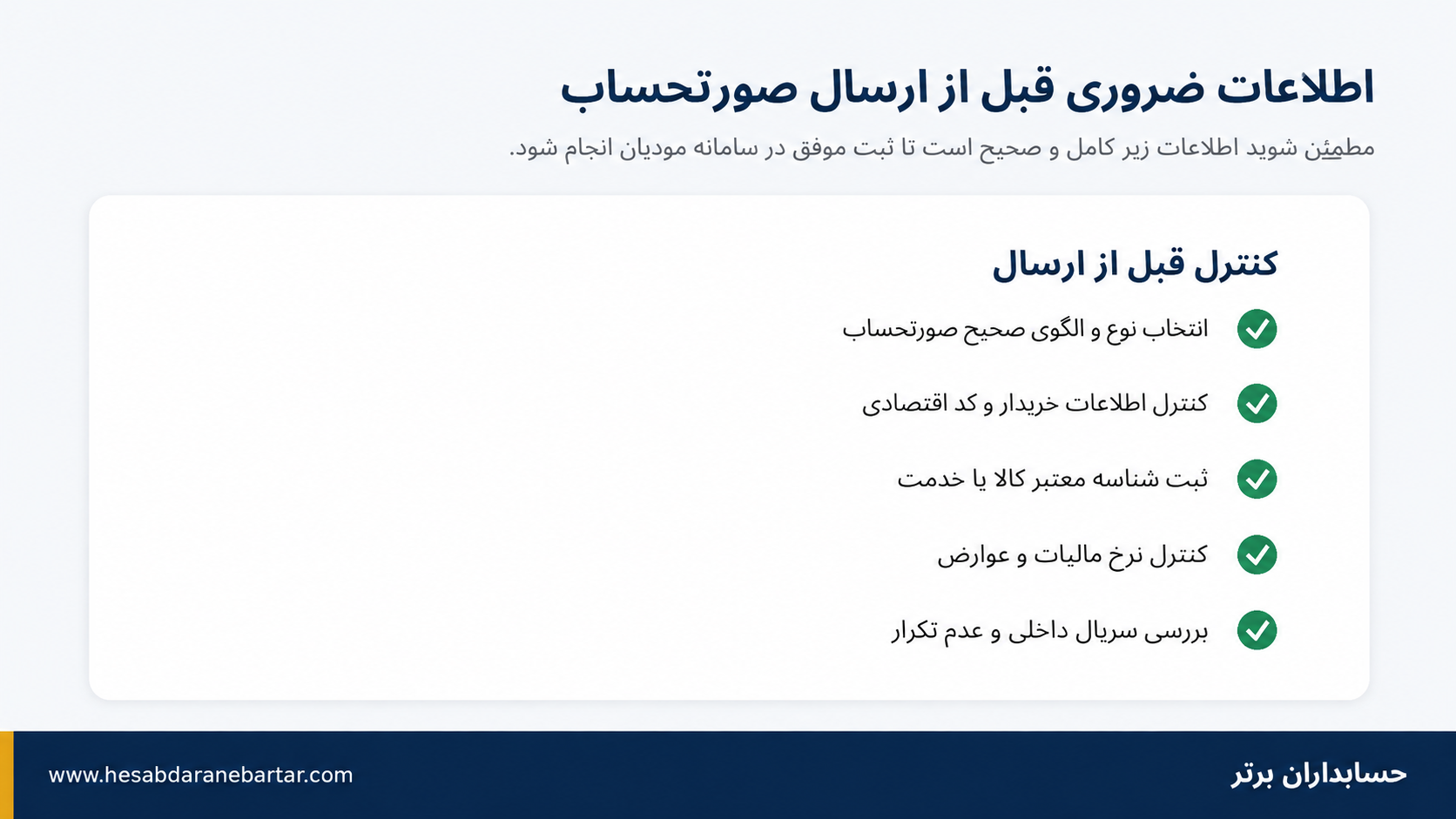 اطلاعات ضروری قبل از ارسال صورتحساب

مطمئن شوید اطلاعات زیر کامل و صحیح است تا ثبت موفق در سامانه مودیان انجام شود.

کنترل قبل از ارسال

انتخاب نوع و الگوی صحیح صورتحساب

کنترل اطلاعات خریدار و کد اقتصادی

ثبت شناسه معتبر کالا یا خدمت

کنترل نرخ مالیات و عوارض

بررسی سریال داخلی و عدم تکرار

حسابداران برتر

www.hesabdaranebartar.com